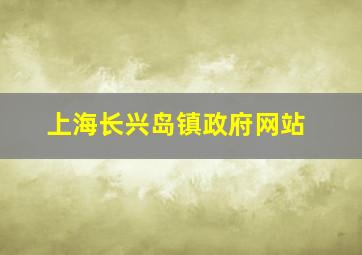 上海长兴岛镇政府网站